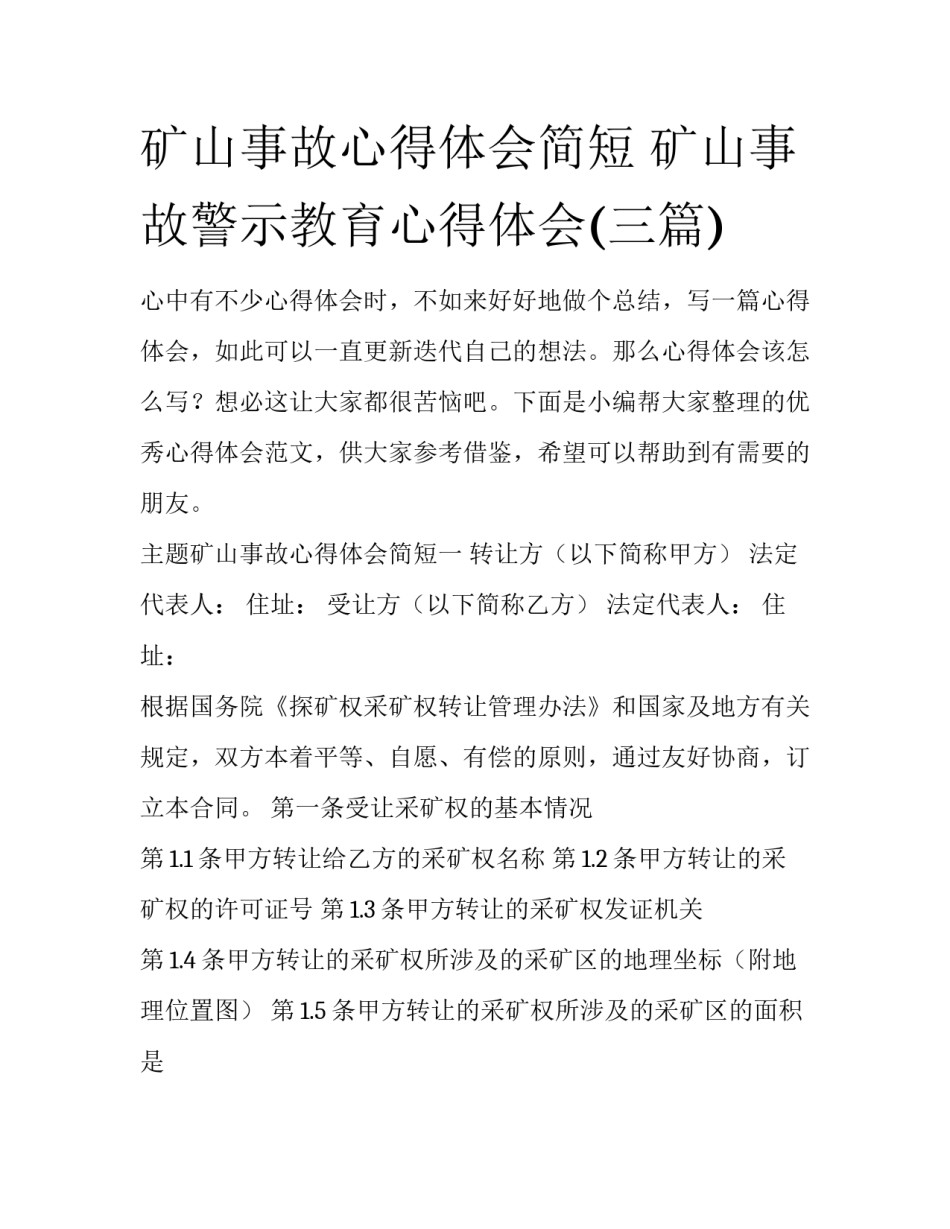 矿山事故心得体会简短 矿山事故警示教育心得体会(三篇)

心中有不少心得体会时，不如来好好地做个总结，写一篇心得体会，如此可以一直更新迭代自己的想法。那么心得体会该怎么写？想必这让大家都很苦恼吧。下面是小编帮大家整理的优秀心得体会范文，供大家参考借鉴，希望可以帮助到有需要的朋友。

主题矿山事故心得体会简短一 转让方（以下简称甲方） 法定代表人： 住址： 受让方（以下简称乙方） 法定代表人： 住址：

根据国务院《探矿权采矿权转让管理办法》和国家及地方有关规定，双方本着平等、自愿、有偿的原则，通过友好协商，订立本合同。 第一条受让采矿权的基本情况

第 1.1 条甲方转让给乙方的采矿权名称 第 1.2 条甲方转让的采矿权的许可证号 第 1.3 条甲方转让的采矿权发证机关

第 1.4 条甲方转让的采矿权所涉及的采矿区的地理坐标（附地理位置图） 第 1.5 条甲方转让的采矿权所涉及的采矿区的面积是